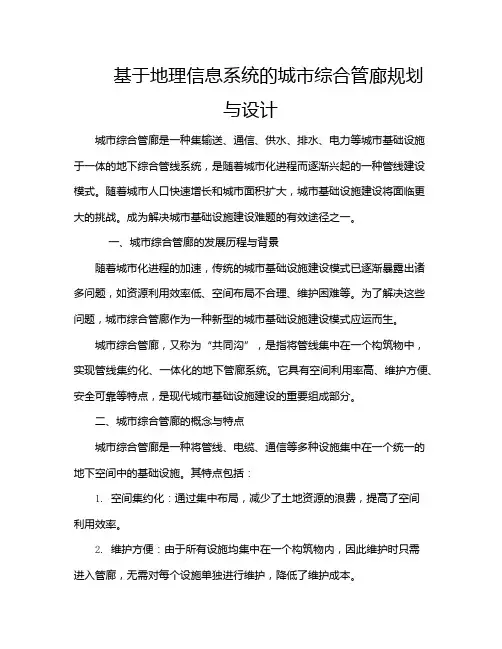 基于地理信息系统的城市综合管廊规划与设计

城市综合管廊是一种集输送、通信、供水、排水、电力等城市基础设施于一体的地下综合管线系统，是随着城市化进程而逐渐兴起的一种管线建设模式。随着城市人口快速增长和城市面积扩大，城市基础设施建设将面临更大的挑战。成为解决城市基础设施建设难题的有效途径之一。

一、城市综合管廊的发展历程与背景

随着城市化进程的加速，传统的城市基础设施建设模式已逐渐暴露出诸多问题，如资源利用效率低、空间布局不合理、维护困难等。为了解决这些问题，城市综合管廊作为一种新型的城市基础设施建设模式应运而生。

城市综合管廊，又称为“共同沟”，是指将管线集中在一个构筑物中，实现管线集约化、一体化的地下管廊系统。它具有空间利用率高、维护方便、安全可靠等特点，是现代城市基础设施建设的重要组成部分。

二、城市综合管廊的概念与特点

城市综合管廊是一种将管线、电缆、通信等多种设施集中在一个统一的地下空间中的基础设施。其特点包括：

1. 空间集约化：通过集中布局，减少了土地资源的浪费，提高了空间利用效率。

2. 维护方便：由于所有设施均集中在一个构筑物内，因此维护时只需进入管廊，无需对每个设施单独进行维护，降低了维护成本。